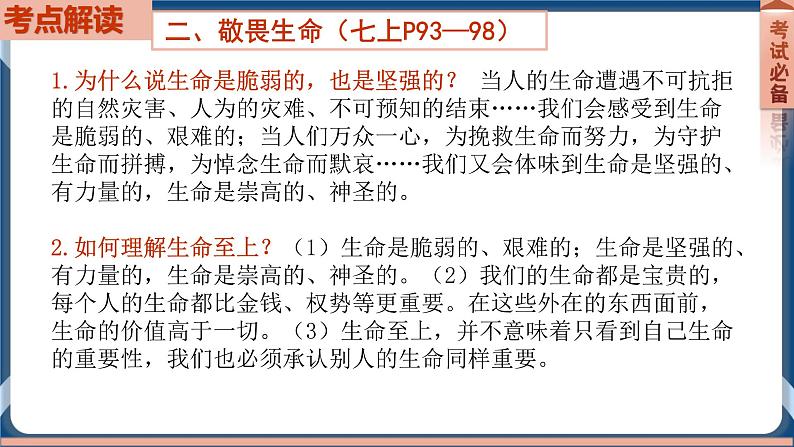 考点解读

二、敬畏生命（七上P93—98）

考试必备

1.为什么说生命是脆弱的，也是坚强的？ 当人的生命遭遇不可抗拒的自然灾害、人为的灾难、不可预知的结束……我们会感受到生命是脆弱的、艰难的；当人们万众一心，为挽救生命而努力，为守护生命而拼搏，为悼念生命而默哀……我们又会体味到生命是坚强的、有力量的，生命是崇高的、神圣的。

2.如何理解生命至上？（1）生命是脆弱的、艰难的；生命是坚强的、有力量的，生命是崇高的、神圣的。（2）我们的生命都是宝贵的，每个人的生命都比金钱、权势等更重要。在这些外在的东西面前，生命的价值高于一切。（3）生命至上，并不意味着只看到自己生命的重要性，我们也必须承认别人的生命同样重要。